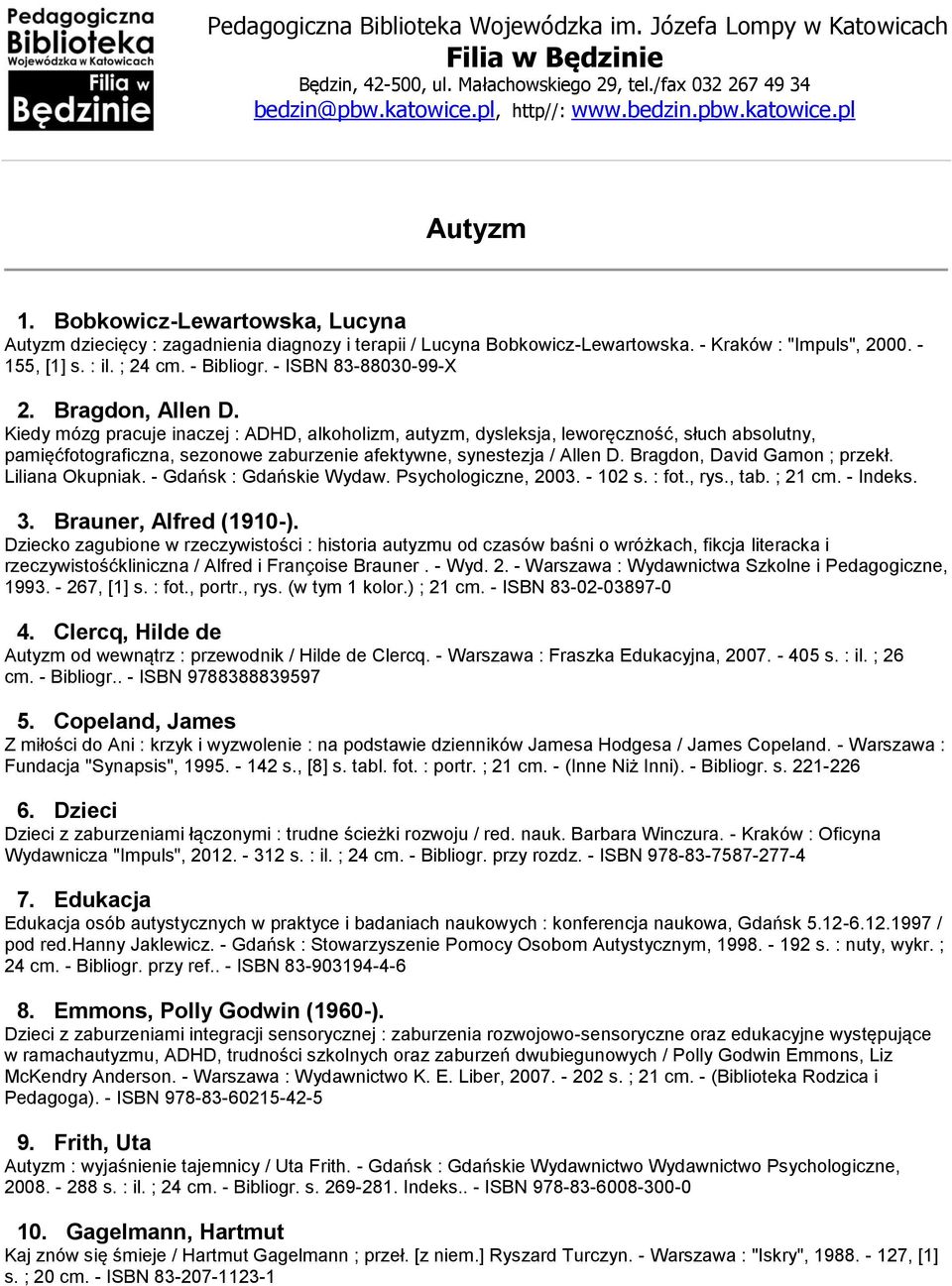 Pedagogiczna Biblioteka Wojewódzka w Katowicach Filia w Będzinie

Pedagogiczna Biblioteka Wojewódzka im. Józefa Lompy w Katowicach
Filia w Będzinie
Będzin, 42-500, ul. Małachowskiego 29, tel./fax 032 267 49 34
bedzin@pbw.katowice.pl, http//: www.bedzin.pbw.katowice.pl

Autyzm

1. Bobkowicz-Lewartowska, Lucyna
Autyzm dziecięcy : zagadnienia diagnozy i terapii / Lucyna Bobkowicz-Lewartowska. - Kraków : "Impuls", 2000. - 155, [1] s. : il. ; 24 cm. - Bibliogr. - ISBN 83-88030-99-X

2. Bragdon, Allen D.
Kiedy mózg pracuje inaczej : ADHD, alkoholizm, autyzm, dysleksja, leworęczność, słuch absolutny, pamięćfotograficzna, sezonowe zaburzenie afektywne, synestezja / Allen D. Bragdon, David Gamon ; przekł. Liliana Okupniak. - Gdańsk : Gdańskie Wydaw. Psychologiczne, 2003. - 102 s. : fot., rys., tab. ; 21 cm. - Indeks.

3. Brauner, Alfred (1910-).
Dziecko zagubione w rzeczywistości : historia autyzmu od czasów baśni o wróżkach, fikcja literacka i rzeczywistośćkliniczna / Alfred i Françoise Brauner . - Wyd. 2. - Warszawa : Wydawnictwa Szkolne i Pedagogiczne, 1993. - 267, [1] s. : fot., portr., rys. (w tym 1 kolor.) ; 21 cm. - ISBN 83-02-03897-0

4. Clercq, Hilde de
Autyzm od wewnątrz : przewodnik / Hilde de Clercq. - Warszawa : Fraszka Edukacyjna, 2007. - 405 s. : il. ; 26 cm. - Bibliogr.. - ISBN 9788388839597

5. Copeland, James
Z miłości do Ani : krzyk i wyzwolenie : na podstawie dzienników Jamesa Hodgesa / James Copeland. - Warszawa : Fundacja "Synapsis", 1995. - 142 s., [8] s. tabl. fot. : portr. ; 21 cm. - (Inne Niż Inni). - Bibliogr. s. 221-226

6. Dzieci
Dzieci z zaburzeniami łączonymi : trudne ścieżki rozwoju / red. nauk. Barbara Winczura. - Kraków : Oficyna Wydawnicza "Impuls", 2012. - 312 s. : il. ; 24 cm. - Bibliogr. przy rozdz. - ISBN 978-83-7587-277-4

7. Edukacja
Edukacja osób autystycznych w praktyce i badaniach naukowych : konferencja naukowa, Gdańsk 5.12-6.12.1997 / pod red.Hanny Jaklewicz. - Gdańsk : Stowarzyszenie Pomocy Osobom Autystycznym, 1998. - 192 s. : nuty, wykr. ; 24 cm. - Bibliogr. przy ref.. - ISBN 83-903194-4-6

8. Emmons, Polly Godwin (1960-).
Dzieci z zaburzeniami integracji sensorycznej : zaburzenia rozwojowo-sensoryczne oraz edukacyjne występujące w ramachautyzmu, ADHD, trudności szkolnych oraz zaburzeń dwubiegunowych / Polly Godwin Emmons, Liz McKendry Anderson. - Warszawa : Wydawnictwo K. E. Liber, 2007. - 202 s. ; 21 cm. - (Biblioteka Rodzica i Pedagoga). - ISBN 978-83-60215-42-5

9. Frith, Uta
Autyzm : wyjaśnienie tajemnicy / Uta Frith. - Gdańsk : Gdańskie Wydawnictwo Wydawnictwo Psychologiczne, 2008. - 288 s. : il. ; 24 cm. - Bibliogr. s. 269-281. Indeks.. - ISBN 978-83-6008-300-0

10. Gagelmann, Hartmut
Kaj znów się śmieje / Hartmut Gagelmann ; przeł. [z niem.] Ryszard Turczyn. - Warszawa : "Iskry", 1988. - 127, [1] s. ; 20 cm. - ISBN 83-207-1123-1